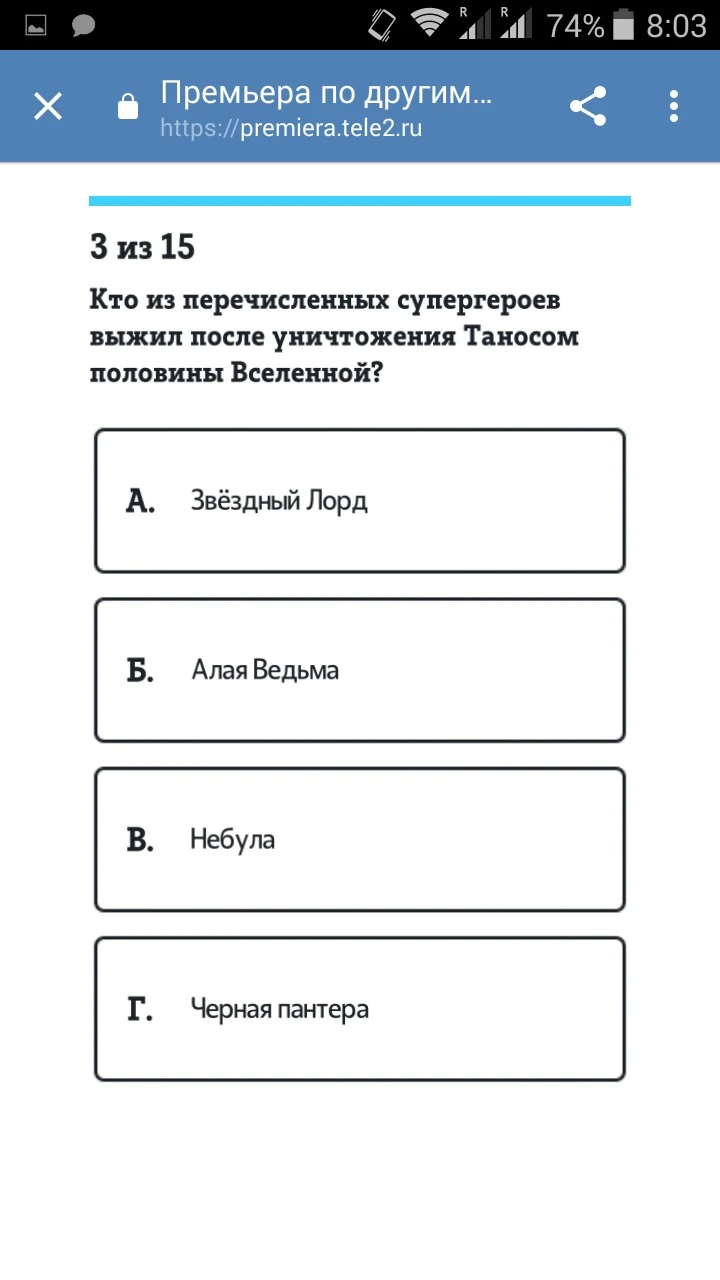 74% 8:03

Премьера по другим...
https://premiera.tele2.ru

3 из 15

Кто из перечисленных супергероев выжил после уничтожения Таносом половины Вселенной?

А. Звёздный Лорд

Б. Алая Ведьма

В. Небула

Г. Черная пантера